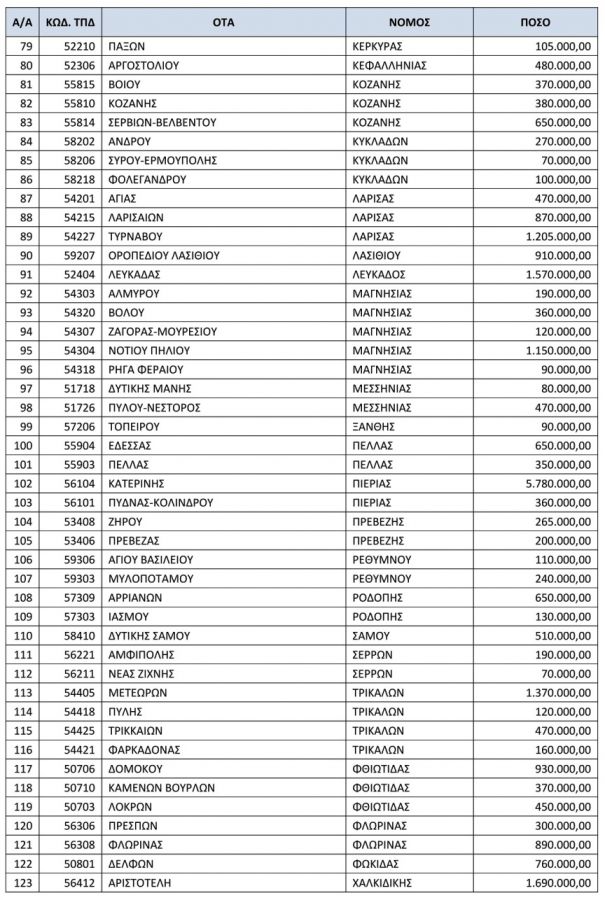 | Α/Α | ΚΩΔ. ΤΠΔ | ΟΤΑ | ΝΟΜΟΣ | ΠΟΣΟ |
|---|---|---|---|---|
| 79 | 52210 | ΠΑΞΩΝ | ΚΕΡΚΥΡΑΣ | 105.000,00 |
| 80 | 52306 | ΑΡΓΟΣΤΟΛΙΟΥ | ΚΕΦΑΛΛΗΝΙΑΣ | 480.000,00 |
| 81 | 55815 | ΒΟΙΟΥ | ΚΟΖΑΝΗΣ | 370.000,00 |
| 82 | 55810 | ΚΟΖΑΝΗΣ | ΚΟΖΑΝΗΣ | 380.000,00 |
| 83 | 55814 | ΣΕΡΒΙΩΝ-ΒΕΛΒΕΝΤΟΥ | ΚΟΖΑΝΗΣ | 650.000,00 |
| 84 | 58202 | ΑΝΔΡΟΥ | ΚΥΚΛΑΔΩΝ | 270.000,00 |
| 85 | 58206 | ΣΥΡΟΥ-ΕΡΜΟΥΠΟΛΗΣ | ΚΥΚΛΑΔΩΝ | 70.000,00 |
| 86 | 58218 | ΦΟΛΕΓΑΝΔΡΟΥ | ΚΥΚΛΑΔΩΝ | 100.000,00 |
| 87 | 54201 | ΑΓΙΑΣ | ΛΑΡΙΣΑΣ | 470.000,00 |
| 88 | 54215 | ΛΑΡΙΣΑΙΩΝ | ΛΑΡΙΣΑΣ | 870.000,00 |
| 89 | 54227 | ΤΥΡΝΑΒΟΥ | ΛΑΡΙΣΑΣ | 1.205.000,00 |
| 90 | 59207 | ΟΡΟΠΕΔΙΟΥ ΛΑΣΙΘΙΟΥ | ΛΑΣΙΘΙΟΥ | 910.000,00 |
| 91 | 52404 | ΛΕΥΚΑΔΑΣ | ΛΕΥΚΑΔΟΣ | 1.570.000,00 |
| 92 | 54303 | ΑΛΜΥΡΟΥ | ΜΑΓΝΗΣΙΑΣ | 190.000,00 |
| 93 | 54320 | ΒΟΛΟΥ | ΜΑΓΝΗΣΙΑΣ | 360.000,00 |
| 94 | 54307 | ΖΑΓΟΡΑΣ-ΜΟΥΡΕΣΙΟΥ | ΜΑΓΝΗΣΙΑΣ | 120.000,00 |
| 95 | 54304 | ΝΟΤΙΟΥ ΠΗΛΙΟΥ | ΜΑΓΝΗΣΙΑΣ | 1.150.000,00 |
| 96 | 54318 | ΡΗΓΑ ΦΕΡΑΙΟΥ | ΜΑΓΝΗΣΙΑΣ | 90.000,00 |
| 97 | 51718 | ΔΥΤΙΚΗΣ ΜΑΝΗΣ | ΜΕΣΣΗΝΙΑΣ | 80.000,00 |
| 98 | 51726 | ΠΥΛΟΥ-ΝΕΣΤΟΡΟΣ | ΜΕΣΣΗΝΙΑΣ | 470.000,00 |
| 99 | 57206 | ΤΟΠΕΙΡΟΥ | ΞΑΝΘΗΣ | 90.000,00 |
| 100 | 55904 | ΕΔΕΣΣΑΣ | ΠΕΛΛΑΣ | 650.000,00 |
| 101 | 55903 | ΠΕΛΛΑΣ | ΠΕΛΛΑΣ | 350.000,00 |
| 102 | 56104 | ΚΑΤΕΡΙΝΗΣ | ΠΙΕΡΙΑΣ | 5.780.000,00 |
| 103 | 56101 | ΠΥΔΝΑΣ-ΚΟΛΙΝΔΡΟΥ | ΠΙΕΡΙΑΣ | 360.000,00 |
| 104 | 53408 | ΖΗΡΟΥ | ΠΡΕΒΕΖΗΣ | 265.000,00 |
| 105 | 53406 | ΠΡΕΒΕΖΑΣ | ΠΡΕΒΕΖΗΣ | 200.000,00 |
| 106 | 59306 | ΑΓΙΟΥ ΒΑΣΙΛΕΙΟΥ | ΡΕΘΥΜΝΟΥ | 110.000,00 |
| 107 | 59303 | ΜΥΛΟΠΟΤΑΜΟΥ | ΡΕΘΥΜΝΟΥ | 240.000,00 |
| 108 | 57309 | ΑΡΡΙΑΝΩΝ | ΡΟΔΟΠΗΣ | 650.000,00 |
| 109 | 57303 | ΙΑΣΜΟΥ | ΡΟΔΟΠΗΣ | 130.000,00 |
| 110 | 58410 | ΔΥΤΙΚΗΣ ΣΑΜΟΥ | ΣΑΜΟΥ | 510.000,00 |
| 111 | 56221 | ΑΜΦΙΠΟΛΗΣ | ΣΕΡΡΩΝ | 190.000,00 |
| 112 | 56211 | ΝΕΑΣ ΖΙΧΝΗΣ | ΣΕΡΡΩΝ | 70.000,00 |
| 113 | 54405 | ΜΕΤΕΩΡΩΝ | ΤΡΙΚΑΛΩΝ | 1.370.000,00 |
| 114 | 54418 | ΠΥΛΗΣ | ΤΡΙΚΑΛΩΝ | 120.000,00 |
| 115 | 54425 | ΤΡΙΚΚΑΙΩΝ | ΤΡΙΚΑΛΩΝ | 470.000,00 |
| 116 | 54421 | ΦΑΡΚΑΔΟΝΑΣ | ΤΡΙΚΑΛΩΝ | 160.000,00 |
| 117 | 50706 | ΔΟΜΟΚΟΥ | ΦΘΙΩΤΙΔΑΣ | 930.000,00 |
| 118 | 50710 | ΚΑΜΕΝΩΝ ΒΟΥΡΛΩΝ | ΦΘΙΩΤΙΔΑΣ | 370.000,00 |
| 119 | 50703 | ΛΟΚΡΩΝ | ΦΘΙΩΤΙΔΑΣ | 450.000,00 |
| 120 | 56306 | ΠΡΕΣΠΩΝ | ΦΛΩΡΙΝΑΣ | 300.000,00 |
| 121 | 56308 | ΦΛΩΡΙΝΑΣ | ΦΛΩΡΙΝΑΣ | 890.000,00 |
| 122 | 50801 | ΔΕΛΦΩΝ | ΦΩΚΙΔΑΣ | 760.000,00 |
| 123 | 56412 | ΑΡΙΣΤΟΤΕΛΗ | ΧΑΛΚΙΔΙΚΗΣ | 1.690.000,00 |